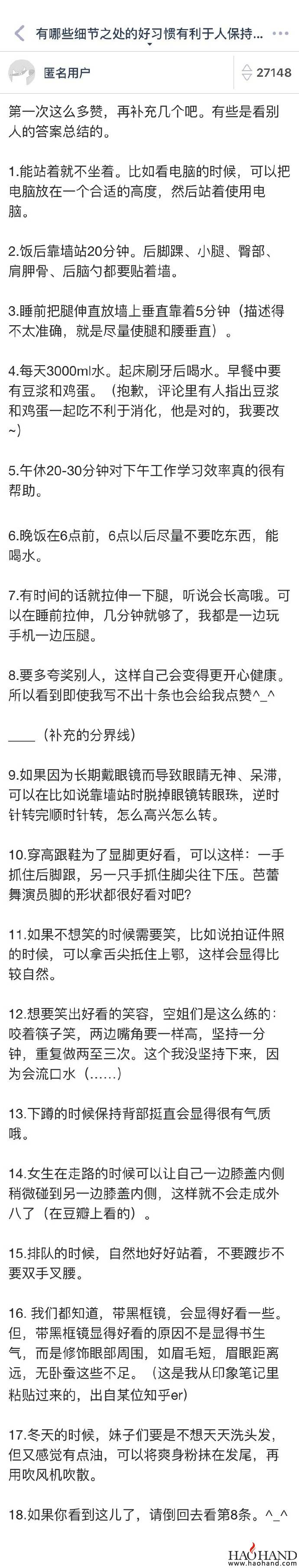 有哪些细节之处的好习惯有利于人保持...

匿名用户

27148

第一次这么多赞，再补充几个吧。有些是看别人的答案总结的。

1.能站着就不坐着。比如看电脑的时候，可以把电脑放在一个合适的高度，然后站着使用电脑。

2.饭后靠墙站20分钟。后脚踝、小腿、臀部、肩胛骨、后脑勺都要贴着墙。

3.睡前把腿伸直放墙上垂直靠着5分钟（描述得不太准确，就是尽量使腿和腰垂直）。

4.每天3000ml水。起床刷牙后喝水。早餐中要有豆浆和鸡蛋。（抱歉，评论里有人指出豆浆和鸡蛋一起吃不利于消化，他是对的，我要改~）

5.午休20-30分钟对下午工作学习效率真的很有帮助。

6.晚饭在6点前，6点以后尽量不要吃东西，能喝水。

7.有时间的话就拉伸一下腿，听说会长高哦。可以在睡前拉伸，几分钟就够了，我都是一边玩手机一边压腿。

8.要多夸奖别人，这样自己会变得更开心健康。所以看到即使我写不出十条也会给我点赞^_^

____（补充的分界线）

9.如果因为长期戴眼镜而导致眼睛无神、呆滞，可以在比如说靠墙站时脱掉眼镜转眼珠，逆时针转完顺时针转，怎么高兴怎么转。

10.穿高跟鞋为了显脚更好看，可以这样：一手抓住后脚跟，另一只手抓住脚尖往下压。芭蕾舞演员脚的形状都很好看对吧？

11.如果不想笑的时候需要笑，比如说拍证件照的时候，可以拿舌尖抵住上鄂，这样会显得比较自然。

12.想要笑出好看的笑容，空姐们是这么练的：咬着筷子笑，两边嘴角要一样高，坚持一分钟，重复做两至三次。这个我没坚持下来，因为会流口水（……）

13.下蹲的时候保持背部挺直会显得很有气质哦。

14.女生在走路的时候可以让自己一边膝盖内侧稍微碰到另一边膝盖内侧，这样就不会走成外八了（在豆瓣上看的）。

15.排队的时候，自然地好好站着，不要踱步不要双手叉腰。

16. 我们都知道，带黑框镜，会显得好看一些。但，带黑框镜显得好看的原因不是显得书生气，而是修饰眼部周围，如眉毛短，眉眼距离远，无卧蚕这些不足。（这是我从印象笔记里粘贴过来的，出自某位知乎er）

17.冬天的时候，妹子们要是不想天天洗头发，但又感觉有点油，可以将爽身粉抹在发尾，再用吹风机吹散。

18.如果你看到这儿了，请倒回去看第8条。^_^

HAOHAND
www.haohand.com